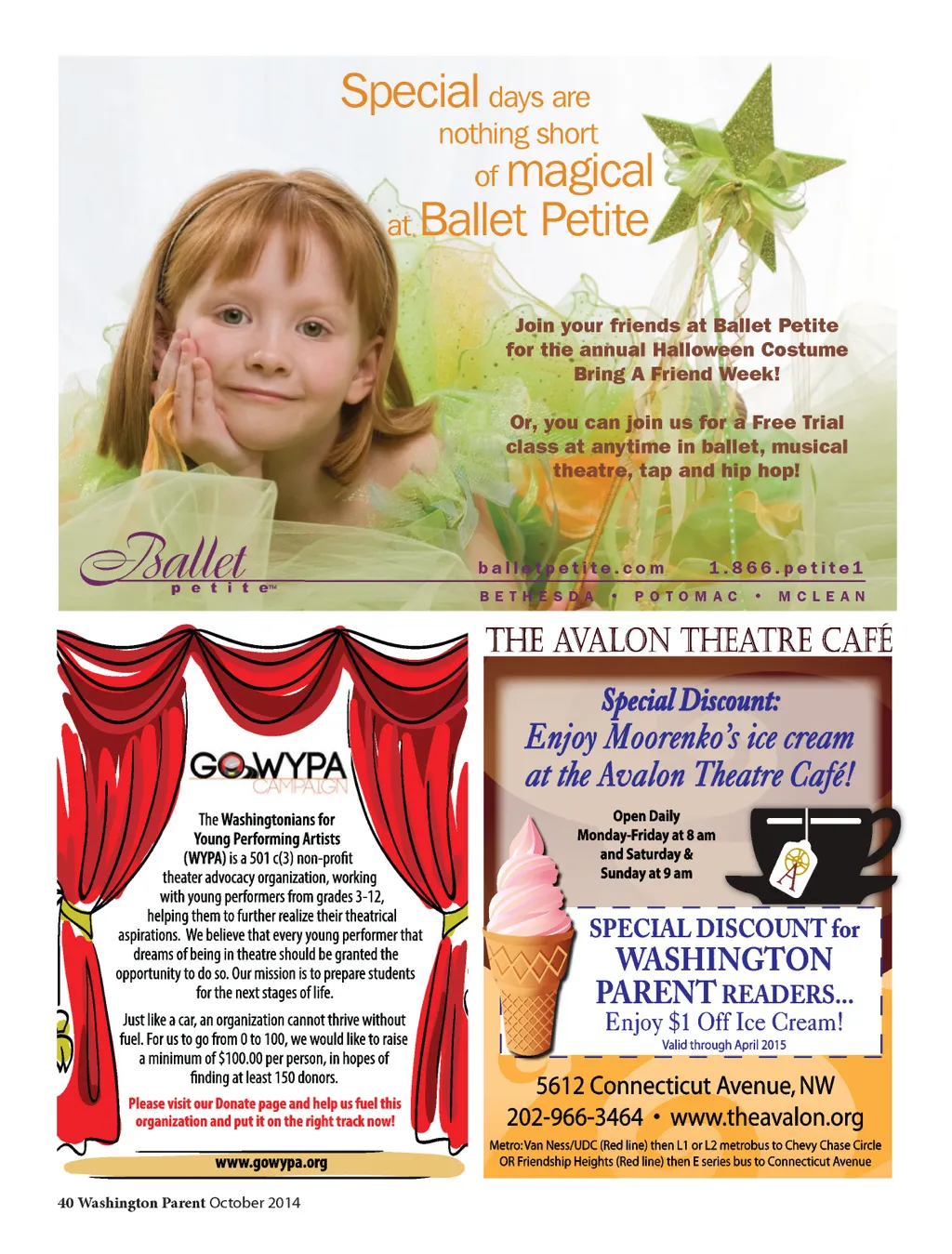 Special days are nothing short of magical at Ballet Petite

Join your friends at Ballet Petite for the annual Halloween Costume Bring A Friend Week!

Or, you can join us for a Free Trial class at anytime in ballet, musical theatre, tap and hip hop!

Ballet petite™

balletpetite.com 1.866.petite1

BETHESDA • POTOMAC • MCLEAN

GO WYPA CAMPAIGN

The Washingtonians for Young Performing Artists (WYPA) is a 501 c(3) non-profit theater advocacy organization, working with young performers from grades 3-12, helping them to further realize their theatrical aspirations. We believe that every young performer that dreams of being in theatre should be granted the opportunity to do so. Our mission is to prepare students for the next stages of life.

Just like a car, an organization cannot thrive without fuel. For us to go from 0 to 100, we would like to raise a minimum of $100.00 per person, in hopes of finding at least 150 donors.

Please visit our Donate page and help us fuel this organization and put it on the right track now!

www.gowypa.org

THE AVALON THEATRE CAFÉ

Special Discount:
Enjoy Moorenko's ice cream at the Avalon Theatre Café!

Open Daily
Monday-Friday at 8 am
and Saturday & Sunday at 9 am

SPECIAL DISCOUNT for WASHINGTON PARENT READERS...
Enjoy $1 Off Ice Cream!
Valid through April 2015

5612 Connecticut Avenue, NW
202-966-3464 • www.theavalon.org
Metro: Van Ness/UDC (Red line) then L1 or L2 metrobus to Chevy Chase Circle OR Friendship Heights (Red line) then E series bus to Connecticut Avenue

40 Washington Parent October 2014